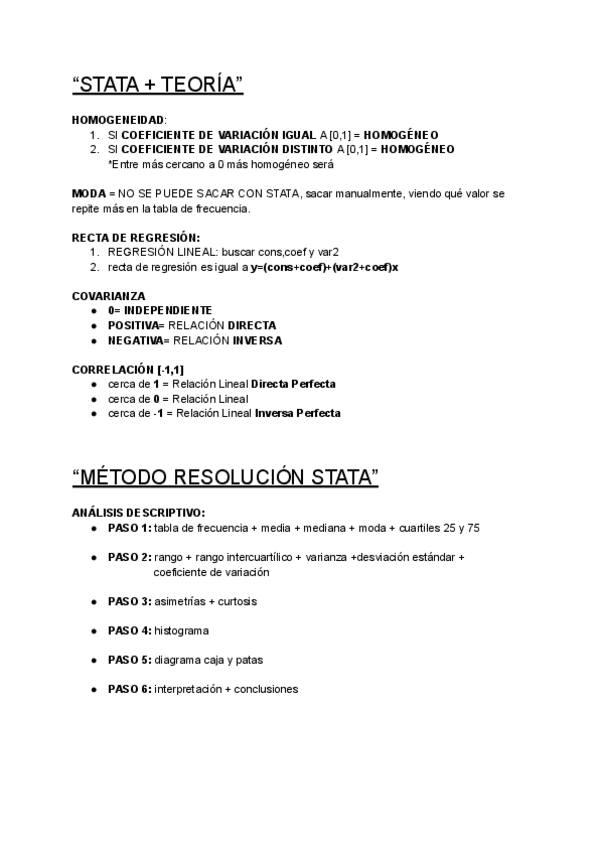 “STATA + TEORÍA”

HOMOGENEIDAD:
1. SI COEFICIENTE DE VARIACIÓN IGUAL A [0,1] = HOMOGÉNEO
2. SI COEFICIENTE DE VARIACIÓN DISTINTO A [0,1] = HOMOGÉNEO
*Entre más cercano a 0 más homogéneo será

MODA = NO SE PUEDE SACAR CON STATA, sacar manualmente, viendo qué valor se repite más en la tabla de frecuencia.

RECTA DE REGRESIÓN:
1. REGRESIÓN LINEAL: buscar cons,coef y var2
2. recta de regresión es igual a y=(cons+coef)+(var2+coef)x

COVARIANZA
● 0= INDEPENDIENTE
● POSITIVA= RELACIÓN DIRECTA
● NEGATIVA= RELACIÓN INVERSA

CORRELACIÓN [-1,1]
● cerca de 1 = Relación Lineal Directa Perfecta
● cerca de 0 = Relación Lineal
● cerca de -1 = Relación Lineal Inversa Perfecta

“MÉTODO RESOLUCIÓN STATA”

ANÁLISIS DESCRIPTIVO:
● PASO 1: tabla de frecuencia + media + mediana + moda + cuartiles 25 y 75
● PASO 2: rango + rango intercuartílico + varianza +desviación estándar + coeficiente de variación
● PASO 3: asimetrías + curtosis
● PASO 4: histograma
● PASO 5: diagrama caja y patas
● PASO 6: interpretación + conclusiones